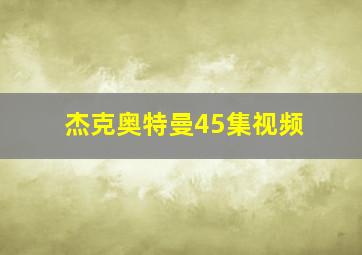 杰克奥特曼45集视频